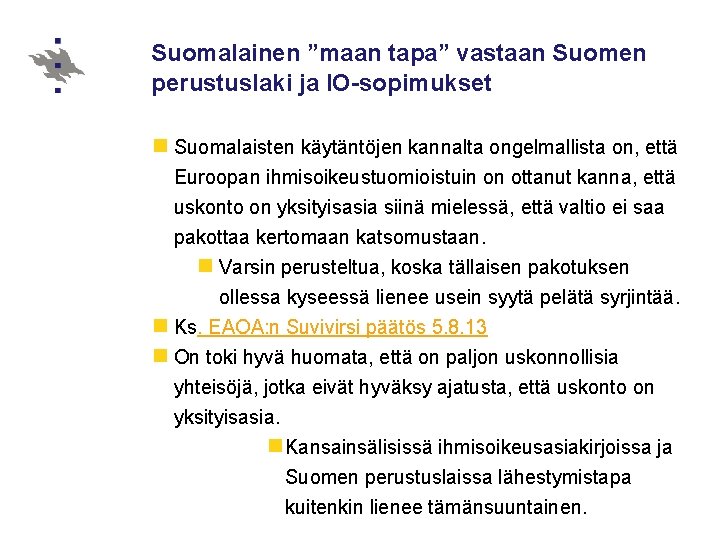 Suomalainen ”maan tapa” vastaan Suomen perustuslaki ja IO-sopimukset

Suomalaisten käytäntöjen kannalta ongelmallista on, että Euroopan ihmisoikeustuomioistuin on ottanut kanna, että uskonto on yksityisasia siinä mielessä, että valtio ei saa pakottaa kertomaan katsomustaan.

Varsin perusteltua, koska tällaisen pakotuksen ollessa kyseessä lienee usein syytä pelätä syrjintää.

Ks. EAOA:n Suvivirsi päätös 5.8.13

On toki hyvä huomata, että on paljon uskonnollisia yhteisöjä, jotka eivät hyväksy ajatusta, että uskonto on yksityisasia.

Kansainsälisissä ihmisoikeusasiakirjoissa ja Suomen perustuslaissa lähestymistapa kuitenkin lienee tämänsuuntainen.